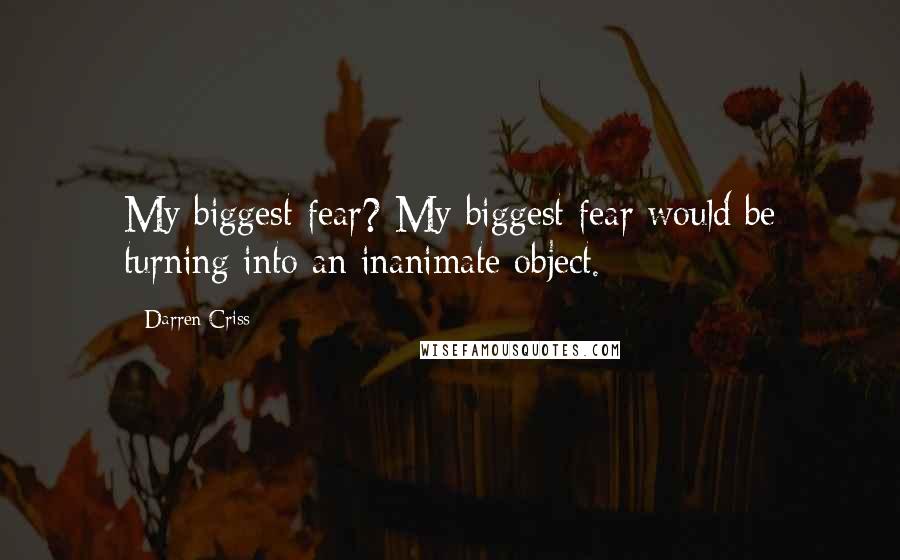 My biggest fear? My biggest fear would be turning into an inanimate object.

Darren Criss

WISEFAMOUSQUOTES.COM